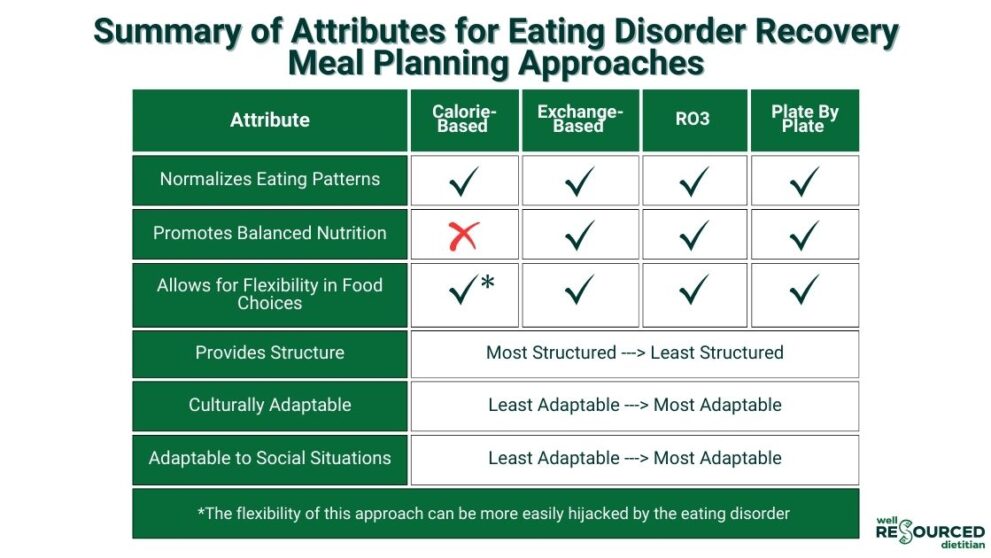 Summary of Attributes for Eating Disorder Recovery Meal Planning Approaches

| Attribute | Calorie-Based | Exchange-Based | RO3 | Plate By Plate |
|---|---|---|---|---|
| Normalizes Eating Patterns | ✓ | ✓ | ✓ | ✓ |
| Promotes Balanced Nutrition | ✗ | ✓ | ✓ | ✓ |
| Allows for Flexibility in Food Choices | ✓* | ✓ | ✓ | ✓ |
| Provides Structure | Most Structured ---> Least Structured | | | |
| Culturally Adaptable | Least Adaptable ---> Most Adaptable | | | |
| Adaptable to Social Situations | Least Adaptable ---> Most Adaptable | | | |

*The flexibility of this approach can be more easily hijacked by the eating disorder

well RESOURCED dietitian